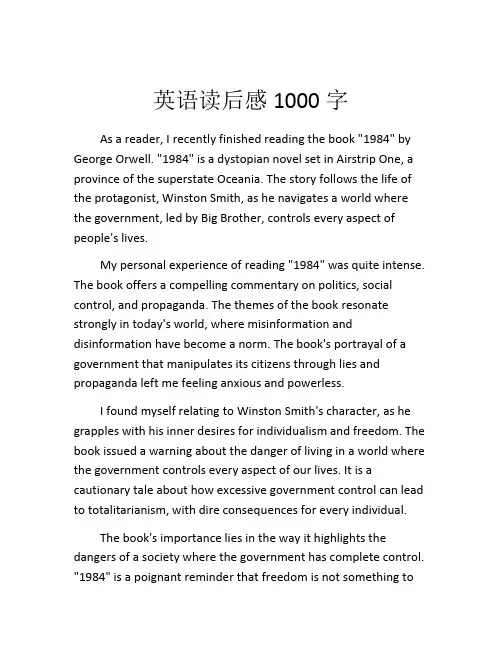 英语读后感 1000 字

As a reader, I recently finished reading the book "1984" by George Orwell. "1984" is a dystopian novel set in Airstrip One, a province of the superstate Oceania. The story follows the life of the protagonist, Winston Smith, as he navigates a world where the government, led by Big Brother, controls every aspect of people's lives.

My personal experience of reading "1984" was quite intense. The book offers a compelling commentary on politics, social control, and propaganda. The themes of the book resonate strongly in today's world, where misinformation and disinformation have become a norm. The book's portrayal of a government that manipulates its citizens through lies and propaganda left me feeling anxious and powerless.

I found myself relating to Winston Smith's character, as he grapples with his inner desires for individualism and freedom. The book issued a warning about the danger of living in a world where the government controls every aspect of our lives. It is a cautionary tale about how excessive government control can lead to totalitarianism, with dire consequences for every individual.

The book's importance lies in the way it highlights the dangers of a society where the government has complete control. "1984" is a poignant reminder that freedom is not something to